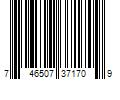 7 46507 37170 9